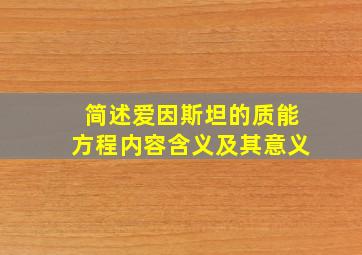 简述爱因斯坦的质能方程内容含义及其意义